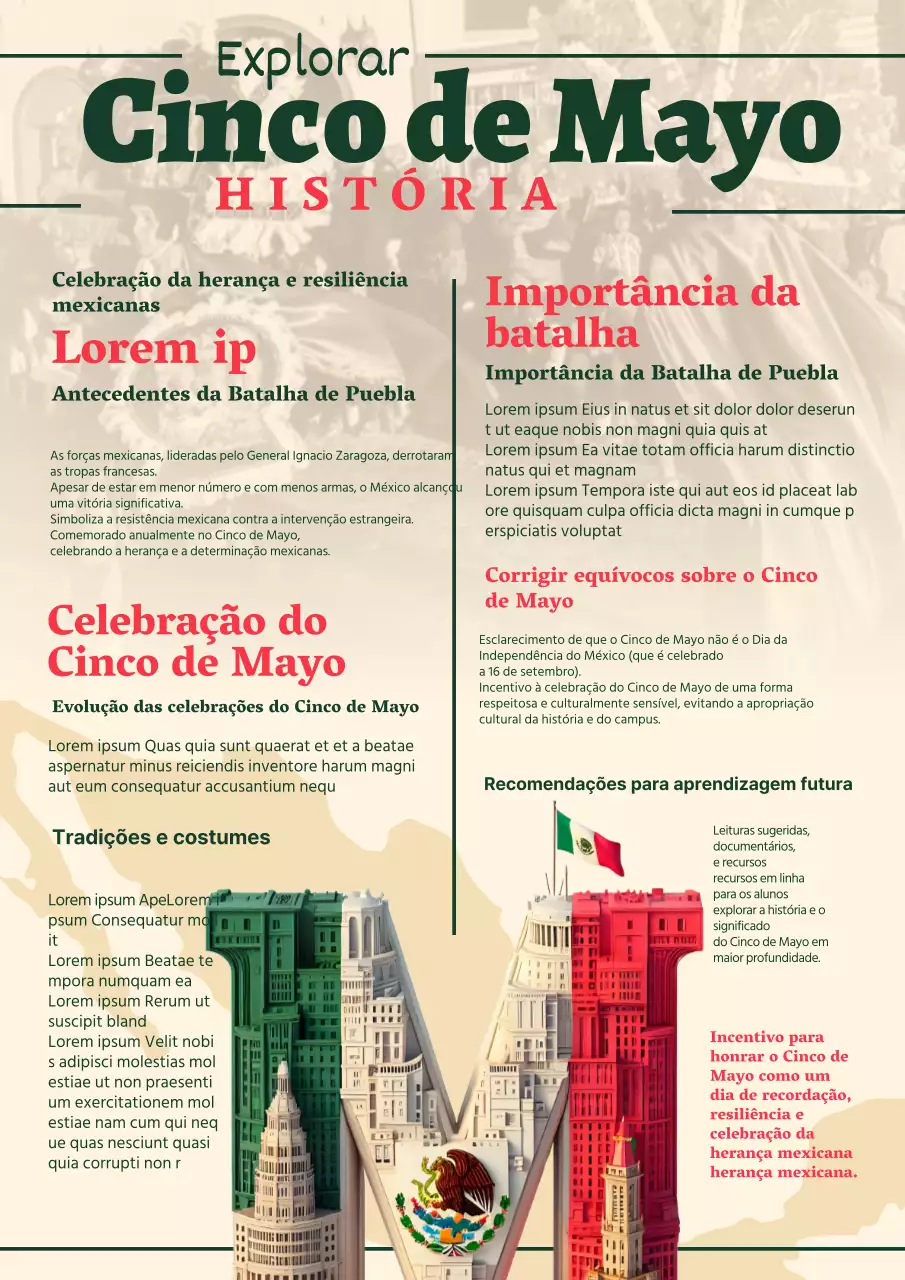 Explorar
Cinco de Mayo
HISTÓRIA

Celebração da herança e resiliência mexicanas

Lorem ip

Antecedentes da Batalha de Puebla

As forças mexicanas, lideradas pelo General Ignacio Zaragoza, derrotaram as tropas francesas.
Apesar de estar em menor número e com menos armas, o México alcançou uma vitória significativa.
Simboliza a resistência mexicana contra a intervenção estrangeira.
Comemorado anualmente no Cinco de Mayo,
celebrando a herança e a determinação mexicanas.

Celebração do Cinco de Mayo

Evolução das celebrações do Cinco de Mayo

Lorem ipsum Quas quia sunt quaerat et et a beatae aspernatur minus reiciendis inventore harum magni aut eum consequatur accusantium nequ

Tradições e costumes

Lorem ipsum ApeLorem i psum Consequatur mo it
Lorem ipsum Beatae te mpora numquam ea
Lorem ipsum Rerum ut suscipit bland
Lorem ipsum Velit nobi s adipisci molestias mol estiae ut non praesenti um exercitationem mol estiae nam cum qui neq ue quas nesciunt quasi quia corrupti non r

Importância da batalha

Importância da Batalha de Puebla

Lorem ipsum Eius in natus et sit dolor dolor deserun t ut eaque nobis non magni quia quis at
Lorem ipsum Ea vitae totam officia harum distinctio natus qui et magnam
Lorem ipsum Tempora iste qui aut eos id placeat lab ore quisquam culpa officia dicta magni in cumque p erspiciatis voluptat

Corrigir equívocos sobre o Cinco de Mayo

Esclarecimento de que o Cinco de Mayo não é o Dia da Independência do México (que é celebrado a 16 de setembro).
Incentivo à celebração do Cinco de Mayo de uma forma respeitosa e culturalmente sensível, evitando a apropriação cultural da história e do campus.

Recomendações para aprendizagem futura

Leituras sugeridas, documentários, e recursos recursos em linha para os alunos explorar a história e o significado do Cinco de Mayo em maior profundidade.

Incentivo para honrar o Cinco de Mayo como um dia de recordação, resiliência e celebração da herança mexicana herança mexicana.